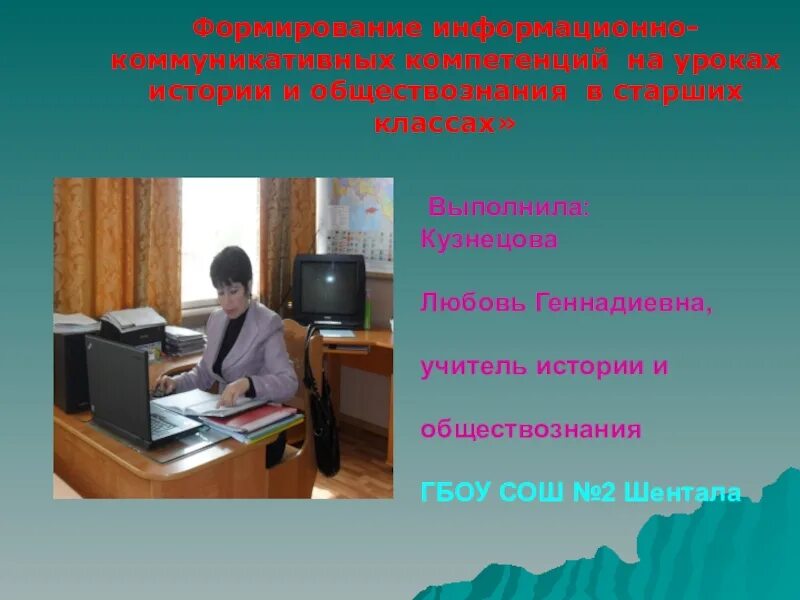 Формирование информационно-коммуникативных компетенций на уроках истории и обществознания в старших классах»

Выполнила:
Кузнецова

Любовь Геннадиевна,

учитель истории и

обществознания

ГБОУ СОШ №2 Шентала